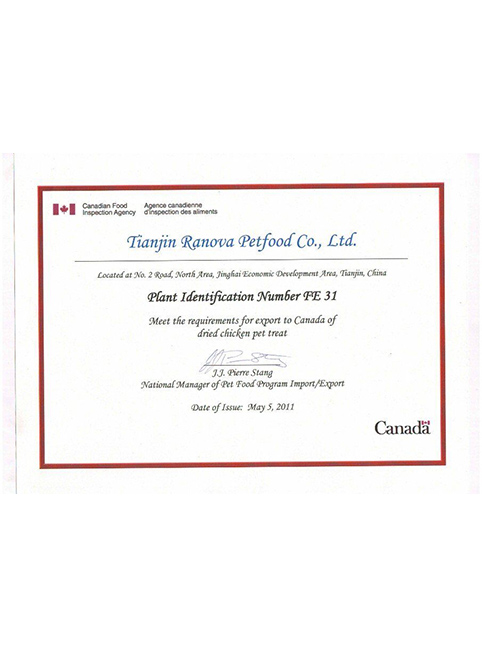 Canadian Food Inspection Agency
Agence canadienne d'inspection des aliments

Tianjin Ranova Petfood Co., Ltd.

Located at No. 2 Road, North Area, Jinghai Economic Development Area, Tianjin, China

Plant Identification Number FE 31

Meet the requirements for export to Canada of dried chicken pet treat

J.J. Pierre Stang
National Manager of Pet Food Program Import/Export

Date of Issue: May 5, 2011

Canada